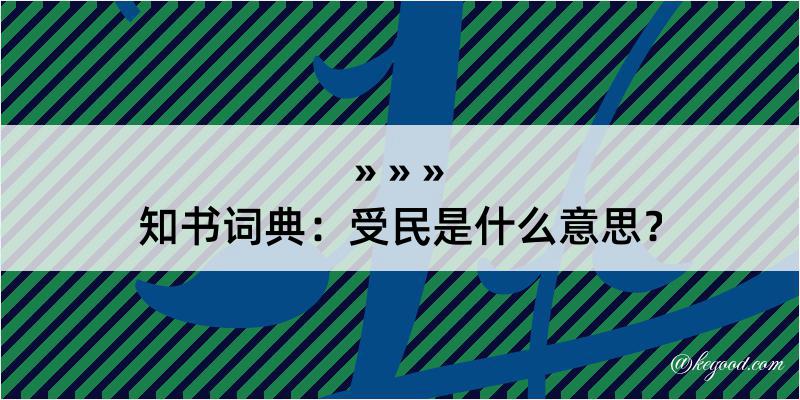 » » »
知书词典：受民是什么意思？
@kegood.com